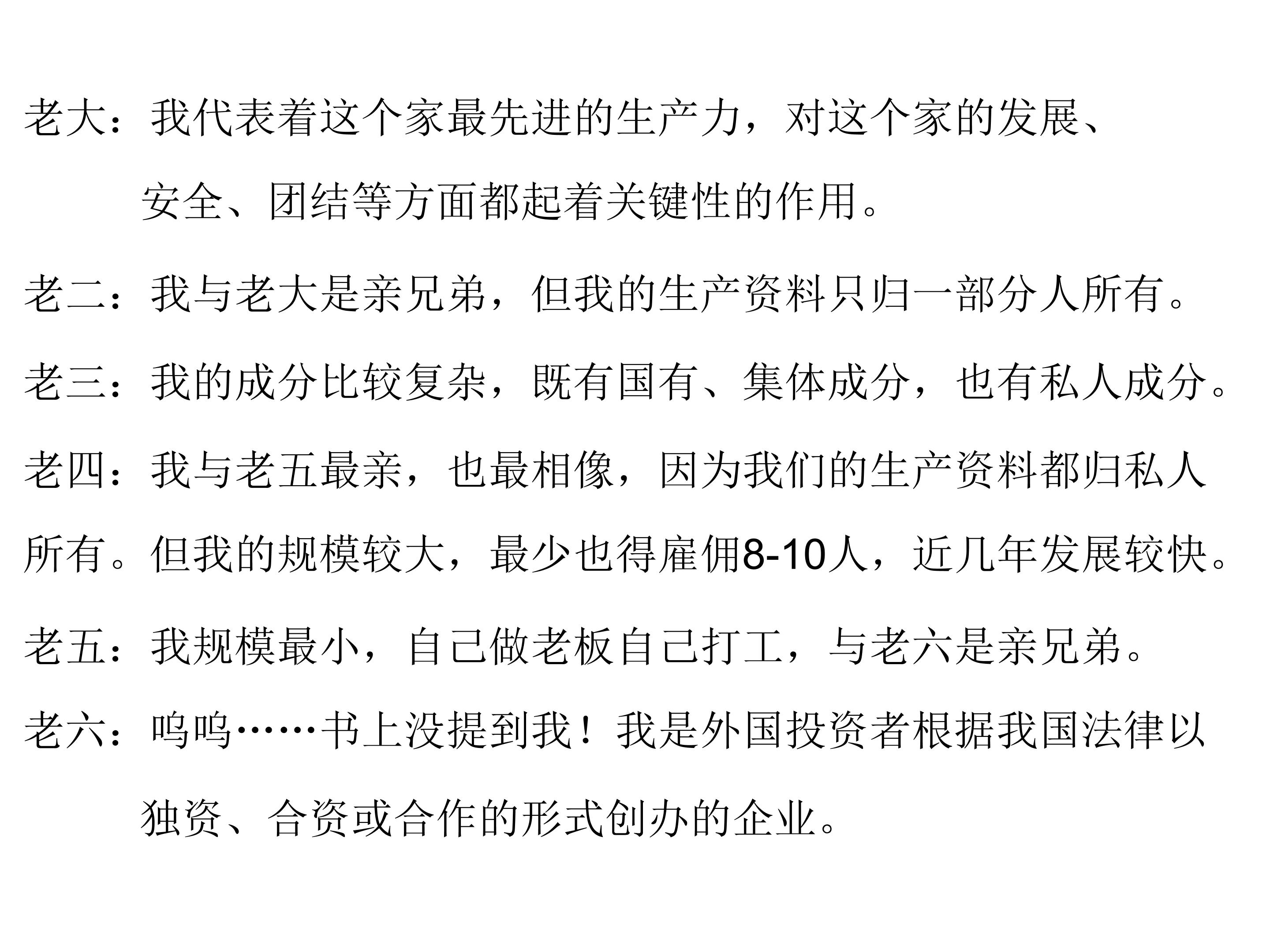 老大：我代表着这个家最先进的生产力，对这个家的发展、安全、团结等方面都起着关键性的作用。

老二：我与老大是亲兄弟，但我的生产资料只归一部分人所有。

老三：我的成分比较复杂，既有国有、集体成分，也有私人成分。

老四：我与老五最亲，也最相像，因为我们的生产资料都归私人所有。但我的规模较大，最少也得雇佣8-10人，近几年发展较快。

老五：我规模最小，自己做老板自己打工，与老六是亲兄弟。

老六：呜呜……书上没提到我！我是外国投资者根据我国法律以独资、合资或合作的形式创办的企业。